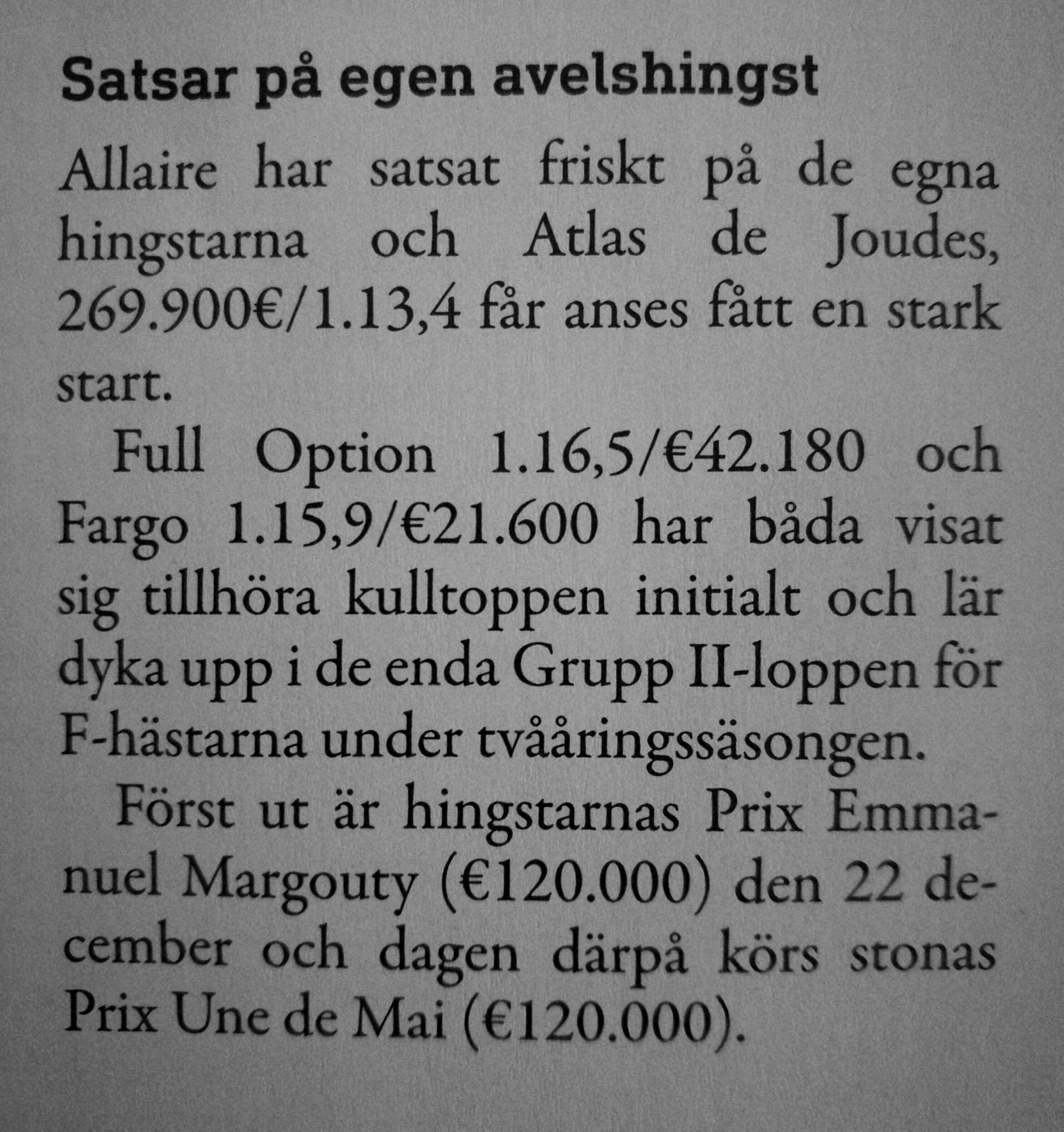 Satsar på egen avelshingst

Allaire har satsat friskt på de egna hingstarna och Atlas de Joudes, 269.900€/1.13,4 får anses fått en stark start.

Full Option 1.16,5/€42.180 och Fargo 1.15,9/€21.600 har båda visat sig tillhöra kulltoppen initialt och lär dyka upp i de enda Grupp II-loppen för F-hästarna under tvååringssäsongen.

Först ut är hingstarnas Prix Emmanuel Margouty (€120.000) den 22 december och dagen därpå körs stonas Prix Une de Mai (€120.000).